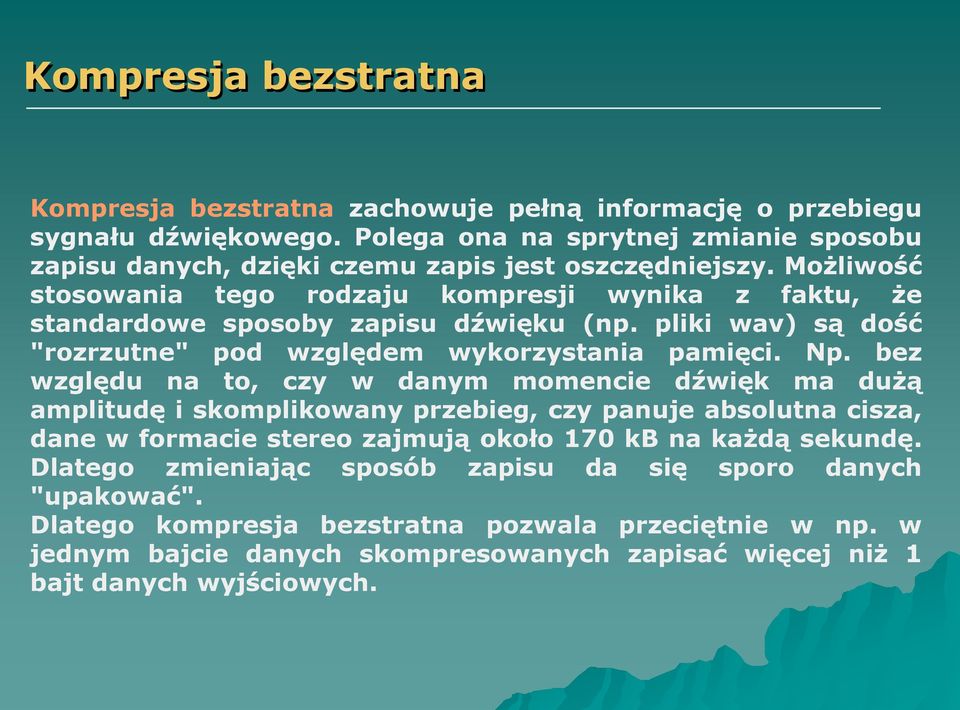 Kompresja bezstratna

Kompresja bezstratna zachowuje pełną informację o przebiegu sygnału dźwiękowego. Polega ona na sprytnej zmianie sposobu zapisu danych, dzięki czemu zapis jest oszczędniejszy. Możliwość stosowania tego rodzaju kompresji wynika z faktu, że standardowe sposoby zapisu dźwięku (np. pliki wav) są dość "rozrzutne" pod względem wykorzystania pamięci. Np. bez względu na to, czy w danym momencie dźwięk ma dużą amplitudę i skomplikowany przebieg, czy panuje absolutna cisza, dane w formacie stereo zajmują około 170 kB na każdą sekundę. Dlatego zmieniając sposób zapisu da się sporo danych "upakować".
Dlatego kompresja bezstratna pozwala przeciętnie w np. w jednym bajcie danych skompresowanych zapisać więcej niż 1 bajt danych wyjściowych.